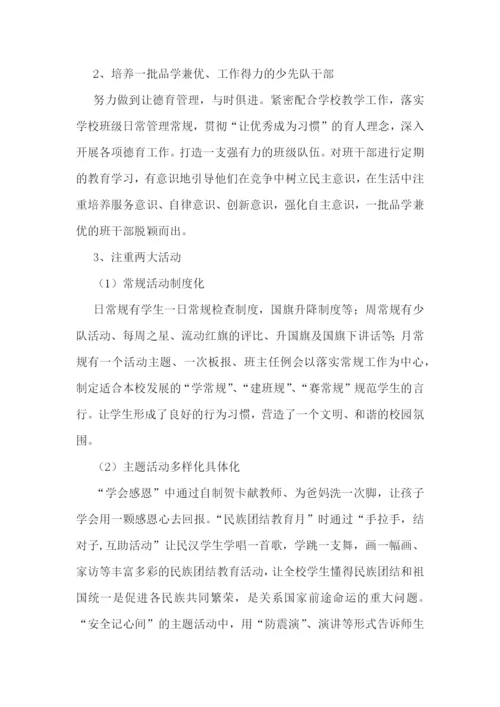 2、培养一批品学兼优、工作得力的少先队干部

努力做到让德育管理，与时俱进。紧密配合学校教学工作，落实学校班级日常管理常规，贯彻“让优秀成为习惯”的育人理念，深入开展各项德育工作。打造一支强有力的班级队伍。对班干部进行定期的教育学习，有意识地引导他们在竞争中树立民主意识，在生活中注重培养服务意识、自律意识、创新意识，强化自主意识，一批品学兼优的班干部脱颖而出。

3、注重两大活动

（1）常规活动制度化

日常规有学生一日常规检查制度，国旗升降制度等；周常规有少队活动、每周之星、流动红旗的评比、升国旗及国旗下讲话等；月常规有一个活动主题、一次板报、班主任例会以落实常规工作为中心，制定适合本校发展的“学常规”、“建班规”、“赛常规”规范学生的言行。让学生形成了良好的行为习惯，营造了一个文明、和谐的校园氛围。

（2）主题活动多样化具体化

“学会感恩”中通过自制贺卡献教师、为爸妈洗一次脚，让孩子学会用一颗感恩心去回报。“民族团结教育月”时通过“手拉手，结对子,互助活动”让民汉学生学唱一首歌，学跳一支舞，画一幅画、家访等丰富多彩的民族团结教育活动，让全校学生懂得民族团结和祖国统一是促进各民族共同繁荣，是关系国家前途命运的重大问题。“安全记心间”的主题活动中，用“防震演”、演讲等形式告诉师生